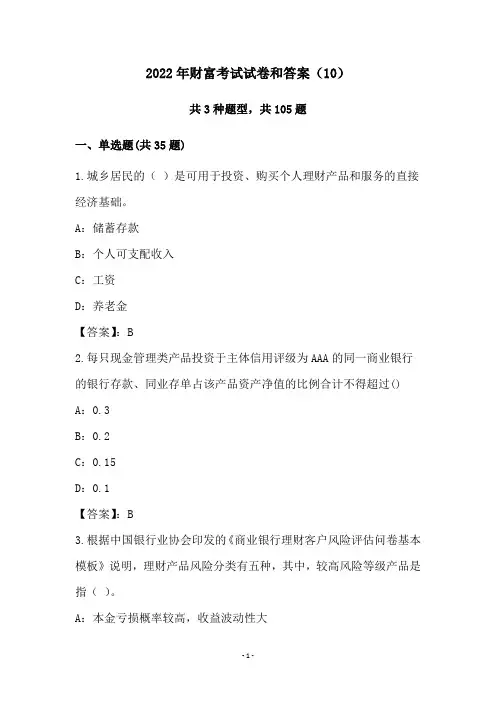 2022年财富考试试卷和答案（10）

共3种题型，共105题

一、单选题(共35题)

1.城乡居民的（ ）是可用于投资、购买个人理财产品和服务的直接经济基础。

A：储蓄存款

B：个人可支配收入

C：工资

D：养老金

【答案】：B

2.每只现金管理类产品投资于主体信用评级为AAA的同一商业银行的银行存款、同业存单占该产品资产净值的比例合计不得超过()

A：0.3

B：0.2

C：0.15

D：0.1

【答案】：B

3.根据中国银行业协会印发的《商业银行理财客户风险评估问卷基本模板》说明，理财产品风险分类有五种，其中，较高风险等级产品是指（ ）。

A：本金亏损概率较高，收益波动性大

-1-